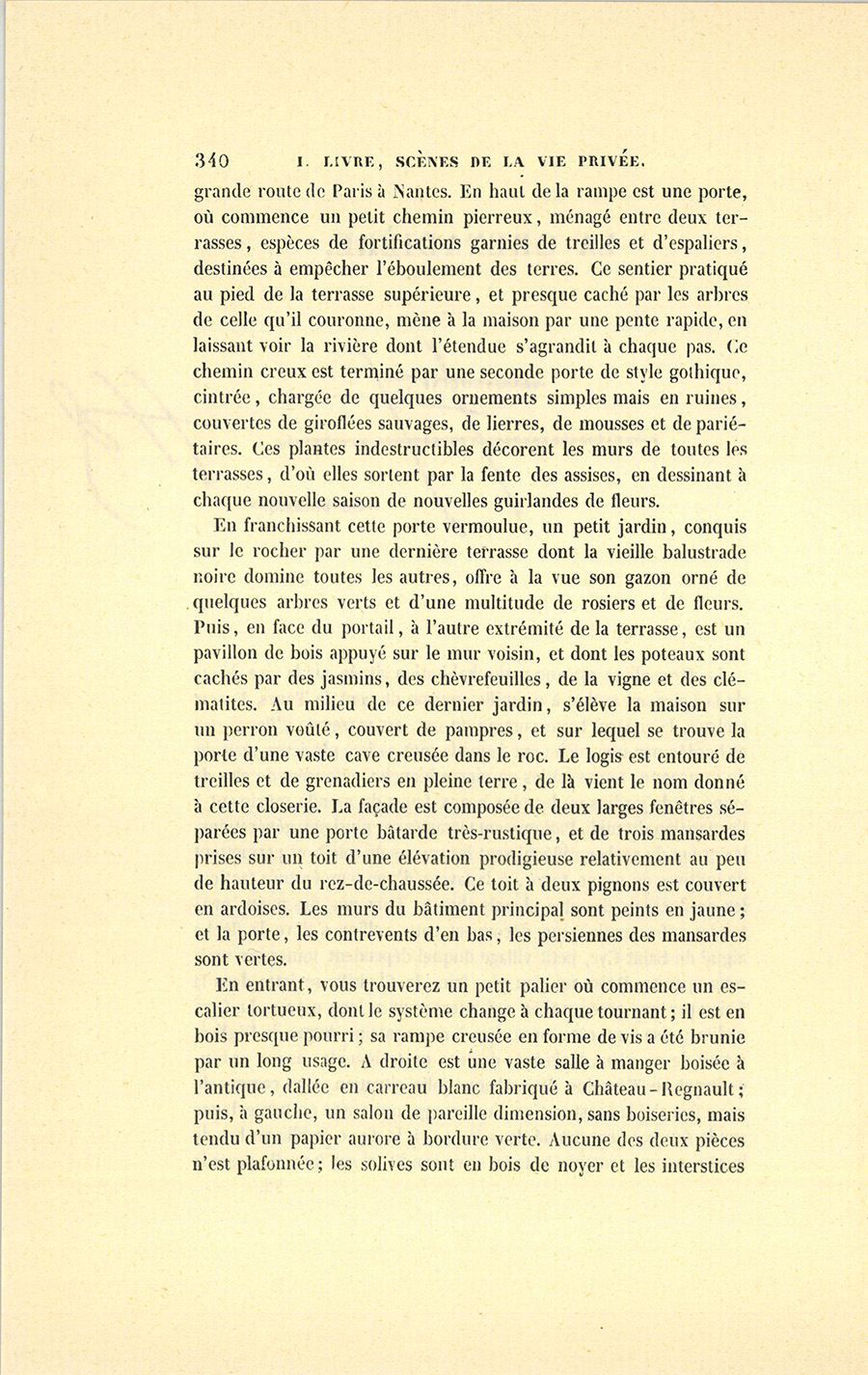 340 I. LIVRE, SCÈNES DE LA VIE PRIVÉE.

grande route de Paris à Nantes. En haut de la rampe est une porte, où commence un petit chemin pierreux, ménagé entre deux terrasses, espèces de fortifications garnies de treilles et d'espaliers, destinées à empêcher l'éboulement des terres. Ce sentier pratiqué au pied de la terrasse supérieure, et presque caché par les arbres de celle qu'il couronne, mène à la maison par une pente rapide, en laissant voir la rivière dont l'étendue s'agrandit à chaque pas. Ce chemin creux est terminé par une seconde porte de style gothique, cintrée, chargée de quelques ornements simples mais en ruines, couvertes de giroflées sauvages, de lierres, de mousses et de pariétaires. Ces plantes indestructibles décorent les murs de toutes les terrasses, d'où elles sortent par la fente des assises, en dessinant à chaque nouvelle saison de nouvelles guirlandes de fleurs.

En franchissant cette porte vermoulue, un petit jardin, conquis sur le rocher par une dernière terrasse dont la vieille balustrade noire domine toutes les autres, offre à la vue son gazon orné de quelques arbres verts et d'une multitude de rosiers et de fleurs. Puis, en face du portail, à l'autre extrémité de la terrasse, est un pavillon de bois appuyé sur le mur voisin, et dont les poteaux sont cachés par des jasmins, des chèvrefeuilles, de la vigne et des clématites. Au milieu de ce dernier jardin, s'élève la maison sur un perron voûté, couvert de pampres, et sur lequel se trouve la porte d'une vaste cave creusée dans le roc. Le logis est entouré de treilles et de grenadiers en pleine terre, de là vient le nom donné à cette closerie. La façade est composée de deux larges fenêtres séparées par une porte bâtarde très-rustique, et de trois mansardes prises sur un toit d'une élévation prodigieuse relativement au peu de hauteur du rez-de-chaussée. Ce toit à deux pignons est couvert en ardoises. Les murs du bâtiment principal sont peints en jaune; et la porte, les contrevents d'en bas, les persiennes des mansardes sont vertes.

En entrant, vous trouverez un petit palier où commence un escalier tortueux, dont le système change à chaque tournant; il est en bois presque pourri; sa rampe creusée en forme de vis a été brunie par un long usage. A droite est une vaste salle à manger boisée à l'antique, dallée en carreau blanc fabriqué à Château-Regnault; puis, à gauche, un salon de pareille dimension, sans boiseries, mais tendu d'un papier aurore à bordure verte. Aucune des deux pièces n'est plafonnée; les solives sont en bois de noyer et les interstices